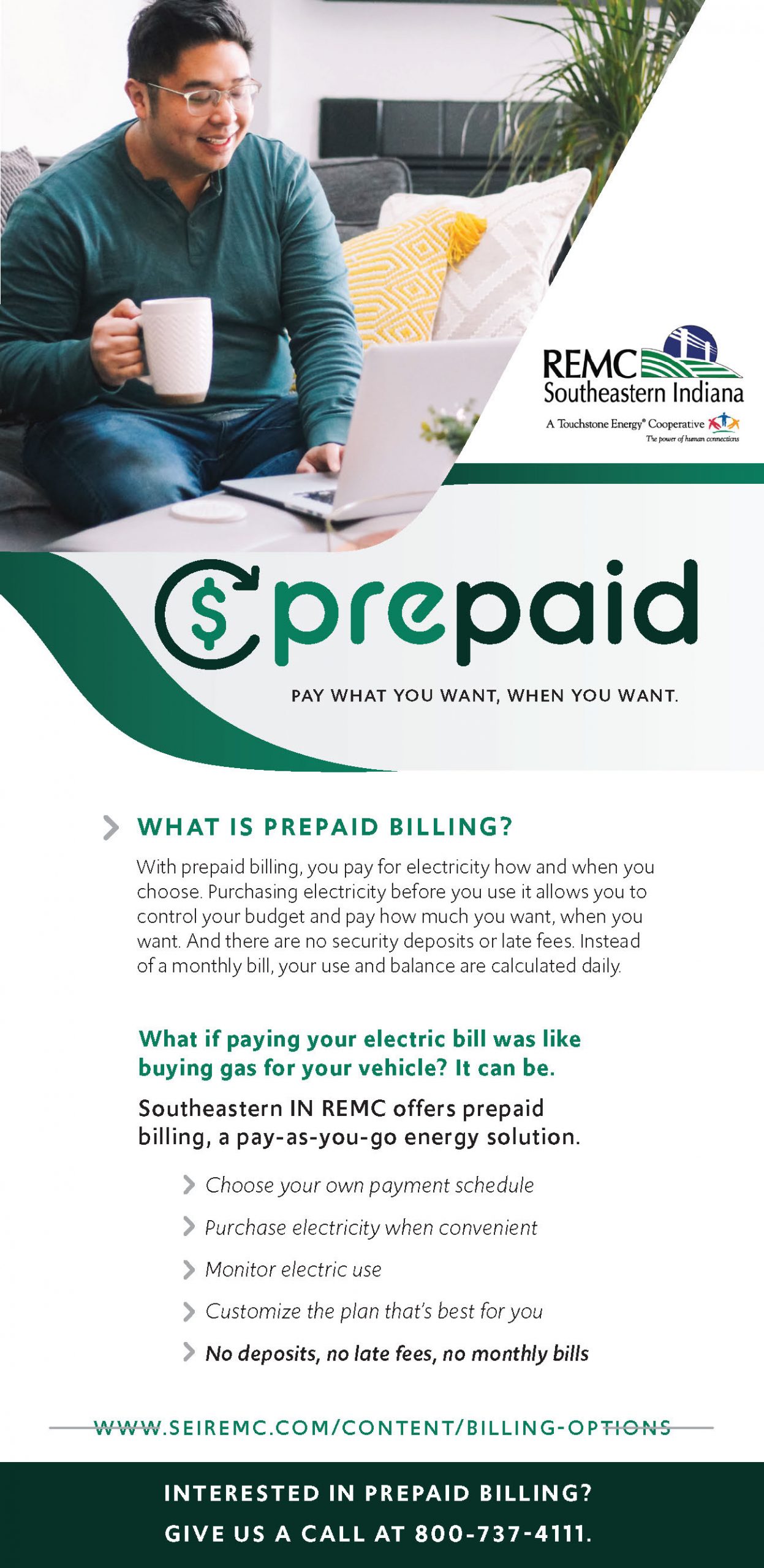 REMC
Southeastern Indiana
A Touchstone Energy® Cooperative
The power of human connections

$ prepaid

PAY WHAT YOU WANT, WHEN YOU WANT.

WHAT IS PREPAID BILLING?

With prepaid billing, you pay for electricity how and when you choose. Purchasing electricity before you use it allows you to control your budget and pay how much you want, when you want. And there are no security deposits or late fees. Instead of a monthly bill, your use and balance are calculated daily.

What if paying your electric bill was like buying gas for your vehicle? It can be.

Southeastern IN REMC offers prepaid billing, a pay-as-you-go energy solution.

Choose your own payment schedule

Purchase electricity when convenient

Monitor electric use

Customize the plan that's best for you

No deposits, no late fees, no monthly bills

WWW.SEIREMC.COM/CONTENT/BILLING-OPTIONS

INTERESTED IN PREPAID BILLING?
GIVE US A CALL AT 800-737-4111.